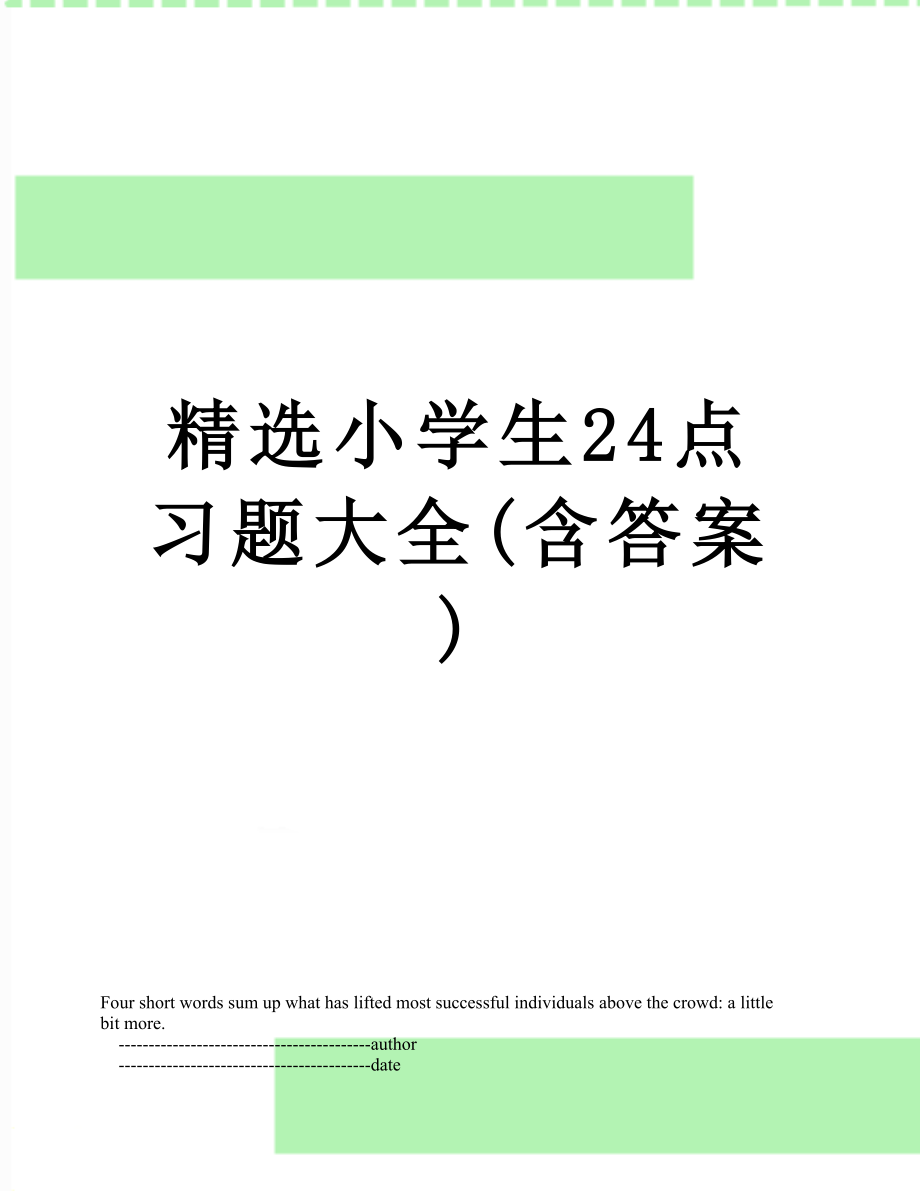 精选小学生24点习题大全(含答案)

Four short words sum up what has lifted most successful individuals above the crowd: a little bit more.

------------------------------------------author

------------------------------------------date